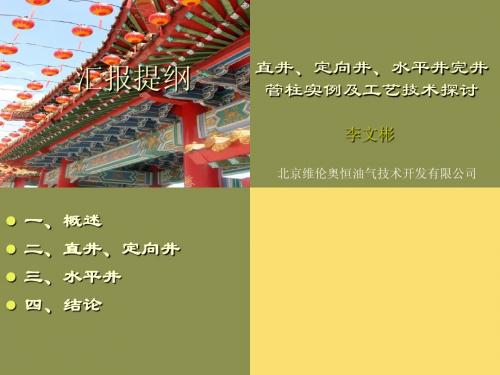 汇报提纲

直井、定向井、水平井完井管柱实例及工艺技术探讨

李文彬

北京维伦奥恒油气技术开发有限公司

一、概述
二、直井、定向井
三、水平井
四、结论